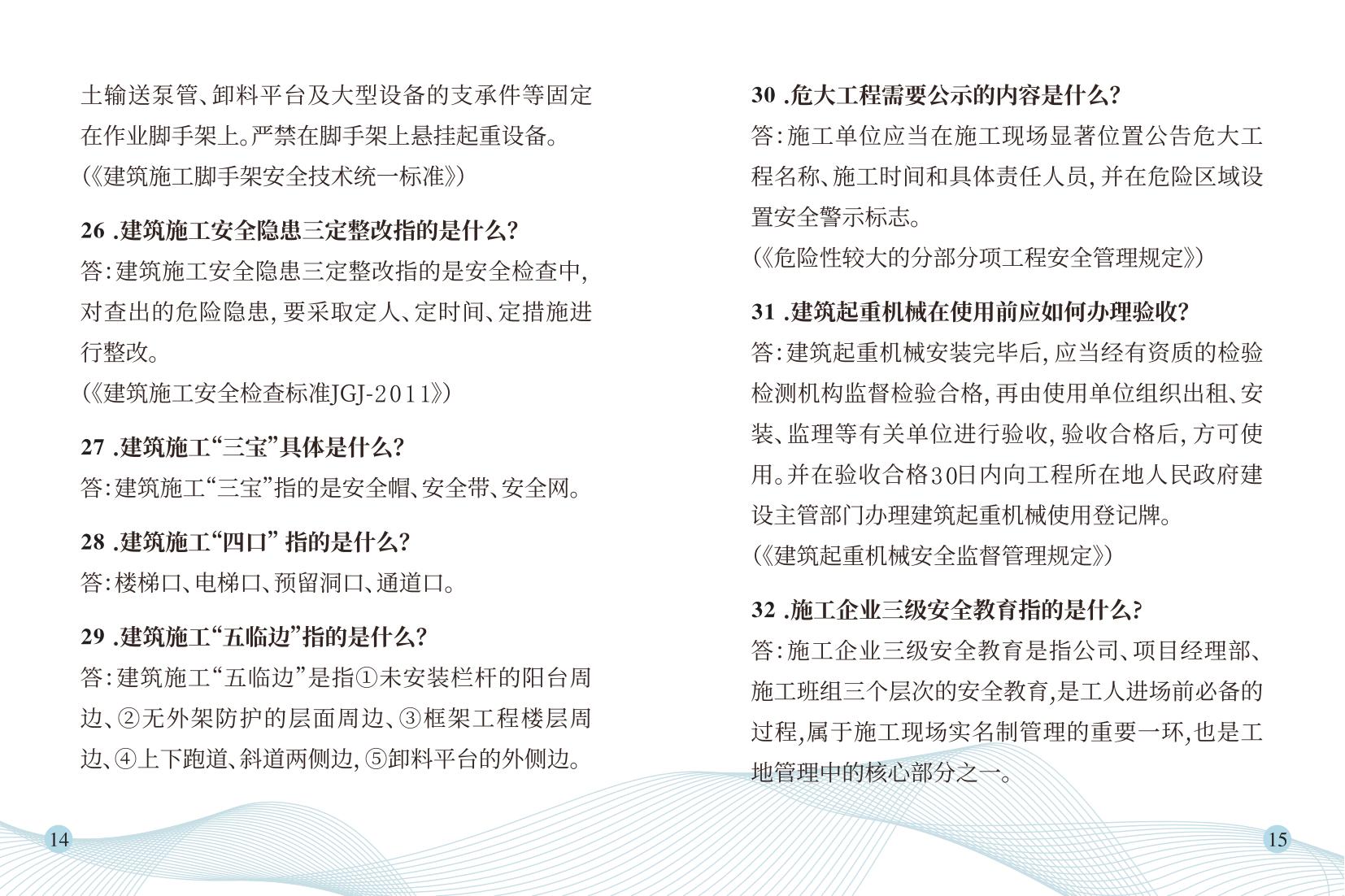 土输送泵管、卸料平台及大型设备的支承件等固定在作业脚手架上。严禁在脚手架上悬挂起重设备。
(《建筑施工脚手架安全技术统一标准》)

26 .建筑施工安全隐患三定整改指的是什么?
答:建筑施工安全隐患三定整改指的是安全检查中,对查出的危险隐患,要采取定人、定时间、定措施进行整改。
(《建筑施工安全检查标准JGJ-2011》)

27 .建筑施工“三宝”具体是什么?
答:建筑施工“三宝”指的是安全帽、安全带、安全网。

28 .建筑施工“四口” 指的是什么?
答:楼梯口、电梯口、预留洞口、通道口。

29 .建筑施工“五临边”指的是什么?
答:建筑施工“五临边”是指①未安装栏杆的阳台周边、②无外架防护的层面周边、③框架工程楼层周边、④上下跑道、斜道两侧边,⑤卸料平台的外侧边。

14

30 .危大工程需要公示的内容是什么?
答:施工单位应当在施工现场显著位置公告危大工程名称、施工时间和具体责任人员,并在危险区域设置安全警示标志。
(《危险性较大的分部分项工程安全管理规定》)

31 .建筑起重机械在使用前应如何办理验收?
答:建筑起重机械安装完毕后,应当经有资质的检验检测机构监督检验合格,再由使用单位组织出租、安装、监理等有关单位进行验收,验收合格后,方可使用。并在验收合格30日内向工程所在地人民政府建设主管部门办理建筑起重机械使用登记牌。
(《建筑起重机械安全监督管理规定》)

32 .施工企业三级安全教育指的是什么?
答:施工企业三级安全教育是指公司、项目经理部、施工班组三个层次的安全教育,是工人进场前必备的过程,属于施工现场实名制管理的重要一环,也是工地管理中的核心部分之一。

15